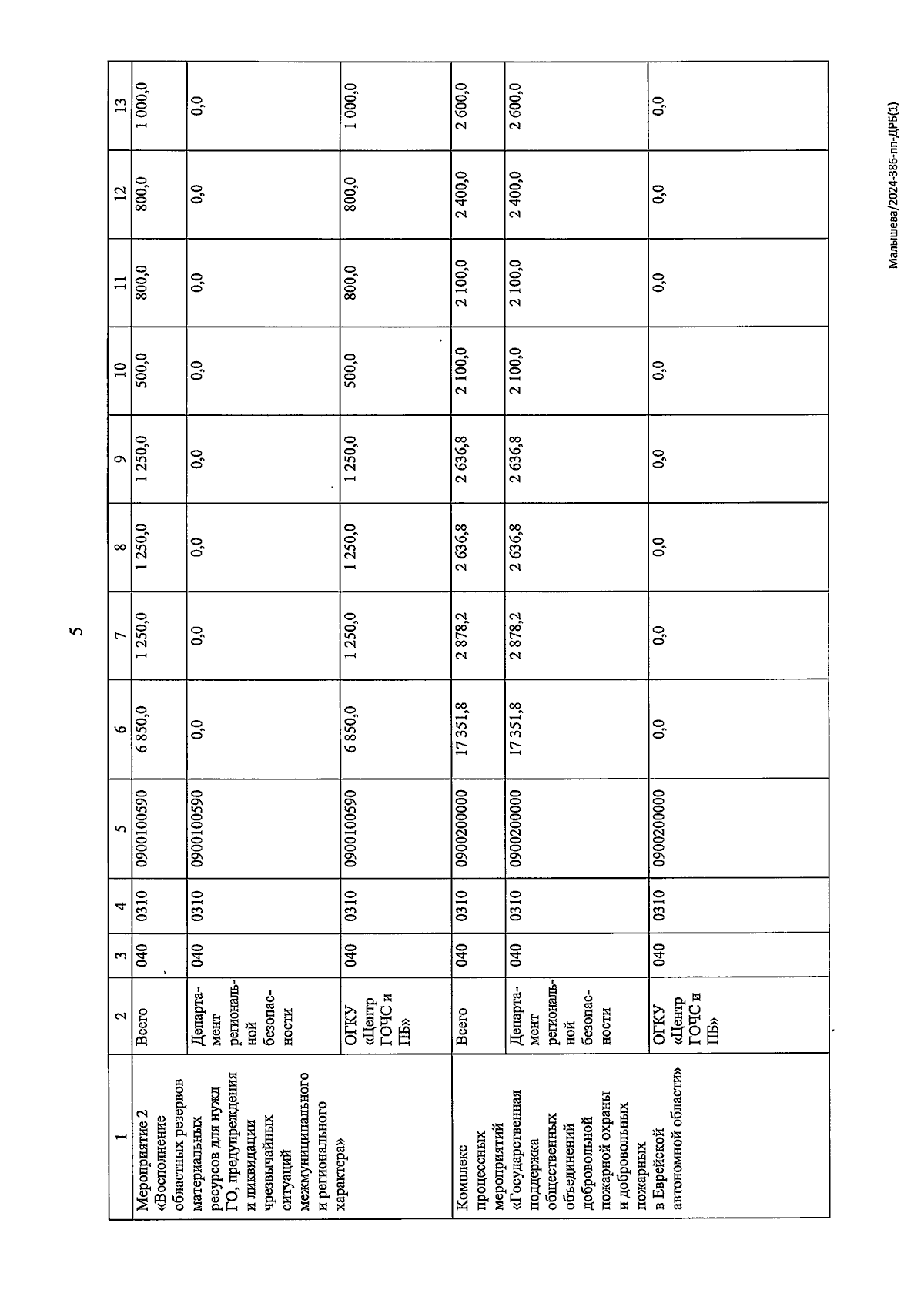 5

| 1 | 2 | 3 | 4 | 5 | 6 | 7 | 8 | 9 | 10 | 11 | 12 | 13 |
|---|---|---|---|---|---|---|---|---|---|---|---|---|
| Мероприятие 2 «Восполнение областных резервов материальных ресурсов для нужд ГО, предупреждения и ликвидации чрезвычайных ситуаций межмуниципального и регионального характера» | Всего | 040 | 0310 | 0900100590 | 6 850,0 | 1 250,0 | 1 250,0 | 1 250,0 | 500,0 | 800,0 | 800,0 | 1 000,0 |
| | Департамент региональной безопасности | 040 | 0310 | 0900100590 | 0,0 | 0,0 | 0,0 | 0,0 | 0,0 | 0,0 | 0,0 | 0,0 |
| | ОГКУ «Центр ГОЧС и ПБ» | 040 | 0310 | 0900100590 | 6 850,0 | 1 250,0 | 1 250,0 | 1 250,0 | 500,0 | 800,0 | 800,0 | 1 000,0 |
| Комплекс процессных мероприятий «Государственная поддержка общественных объединений добровольной пожарной охраны и добровольных пожарных в Еврейской автономной области» | Всего | 040 | 0310 | 0900200000 | 17 351,8 | 2 878,2 | 2 636,8 | 2 636,8 | 2 100,0 | 2 100,0 | 2 400,0 | 2 600,0 |
| | Департамент региональной безопасности | 040 | 0310 | 0900200000 | 17 351,8 | 2 878,2 | 2 636,8 | 2 636,8 | 2 100,0 | 2 100,0 | 2 400,0 | 2 600,0 |
| | ОГКУ «Центр ГОЧС и ПБ» | 040 | 0310 | 0900200000 | 0,0 | 0,0 | 0,0 | 0,0 | 0,0 | 0,0 | 0,0 | 0,0 |

Малышева/2024-386-пп-ДР5(1)